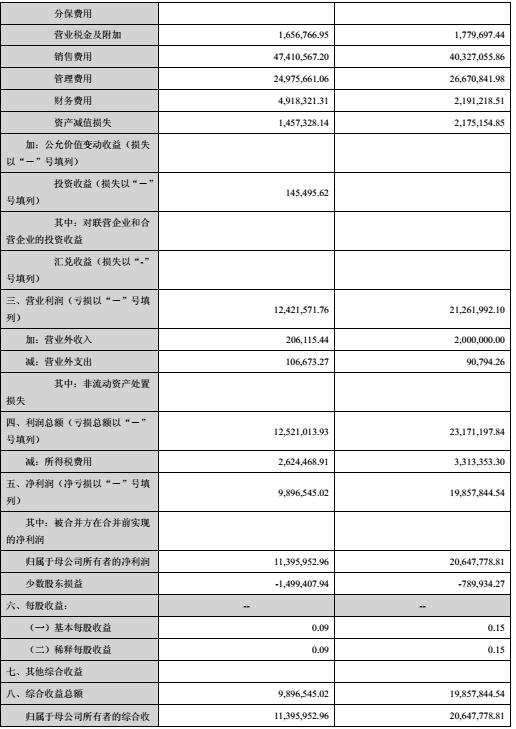 | | | |
|---|---|---|
| 分保费用 | | |
| 营业税金及附加 | 1,656,766.95 | 1,779,697.44 |
| 销售费用 | 47,410,567.20 | 40,327,055.86 |
| 管理费用 | 24,975,661.06 | 26,670,841.98 |
| 财务费用 | 4,918,321.31 | 2,191,218.51 |
| 资产减值损失 | 1,457,328.14 | 2,175,154.85 |
| 加：公允价值变动收益（损失以“－”号填列） | | |
| 投资收益（损失以“－”号填列） | 145,495.62 | |
| 其中：对联营企业和合营企业的投资收益 | | |
| 汇兑收益（损失以“-”号填列） | | |
| 三、营业利润（亏损以“－”号填列） | 12,421,571.76 | 21,261,992.10 |
| 加：营业外收入 | 206,115.44 | 2,000,000.00 |
| 减：营业外支出 | 106,673.27 | 90,794.26 |
| 其中：非流动资产处置损失 | | |
| 四、利润总额（亏损总额以“－”号填列） | 12,521,013.93 | 23,171,197.84 |
| 减：所得税费用 | 2,624,468.91 | 3,313,353.30 |
| 五、净利润（净亏损以“－”号填列） | 9,896,545.02 | 19,857,844.54 |
| 其中：被合并方在合并前实现的净利润 | | |
| 归属于母公司所有者的净利润 | 11,395,952.96 | 20,647,778.81 |
| 少数股东损益 | -1,499,407.94 | -789,934.27 |
| 六、每股收益： | -- | -- |
| （一）基本每股收益 | 0.09 | 0.15 |
| （二）稀释每股收益 | 0.09 | 0.15 |
| 七、其他综合收益 | | |
| 八、综合收益总额 | 9,896,545.02 | 19,857,844.54 |
| 归属于母公司所有者的综合收 | 11,395,952.96 | 20,647,778.81 |